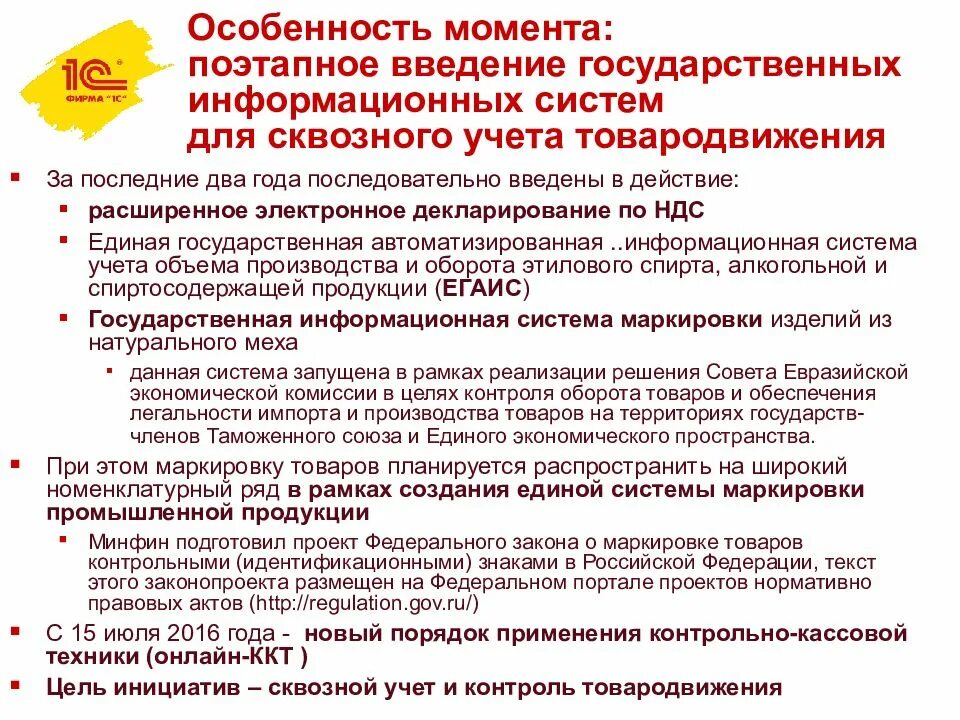 1С ФИРМА "1С"

Особенность момента: поэтапное введение государственных информационных систем для сквозного учета товародвижения

За последние два года последовательно введены в действие:

расширенное электронное декларирование по НДС

Единая государственная автоматизированная ..информационная система учета объема производства и оборота этилового спирта, алкогольной и спиртосодержащей продукции (ЕГАИС)

Государственная информационная система маркировки изделий из натурального меха

данная система запущена в рамках реализации решения Совета Евразийской экономической комиссии в целях контроля оборота товаров и обеспечения легальности импорта и производства товаров на территориях государств-членов Таможенного союза и Единого экономического пространства.

При этом маркировку товаров планируется распространить на широкий номенклатурный ряд в рамках создания единой системы маркировки промышленной продукции

Минфин подготовил проект Федерального закона о маркировке товаров контрольными (идентификационными) знаками в Российской Федерации, текст этого законопроекта размещен на Федеральном портале проектов нормативно правовых актов (http://regulation.gov.ru/)

С 15 июля 2016 года - новый порядок применения контрольно-кассовой техники (онлайн-ККТ )

Цель инициатив – сквозной учет и контроль товародвижения